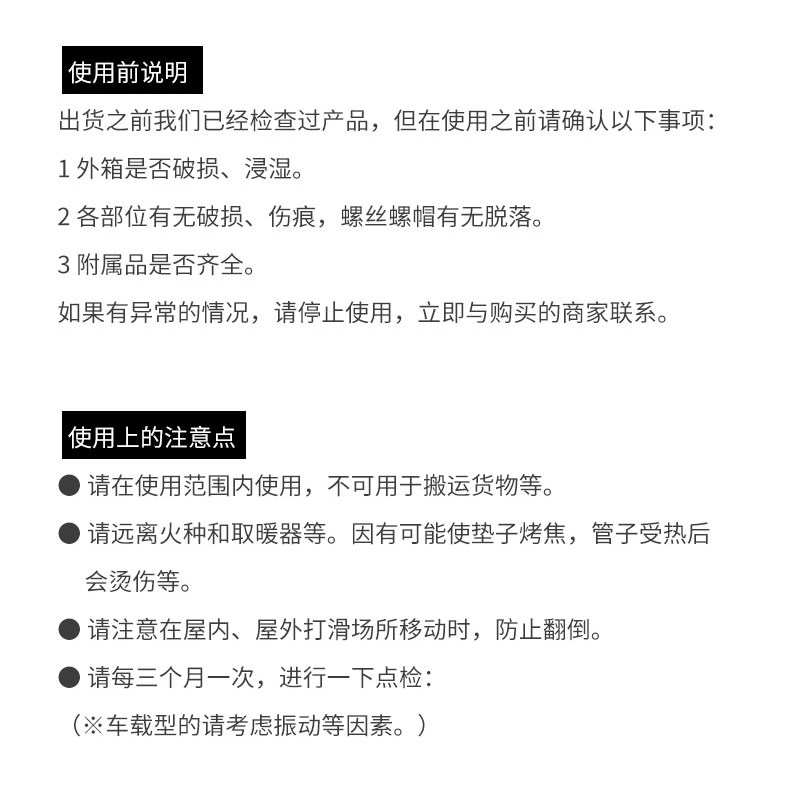 使用前说明

出货之前我们已经检查过产品，但在使用之前请确认以下事项：

1 外箱是否破损、浸湿。

2 各部位有无破损、伤痕，螺丝螺帽有无脱落。

3 附属品是否齐全。

如果有异常的情况，请停止使用，立即与购买的商家联系。

使用上的注意点

● 请在使用范围内使用，不可用于搬运货物等。

● 请远离火种和取暖器等。因有可能使垫子烤焦，管子受热后会烫伤等。

● 请注意在屋内、屋外打滑场所移动时，防止翻倒。

● 请每三个月一次，进行一下点检：

（※车载型的请考虑振动等因素。）